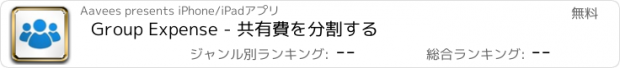 Aavees presents iPhone/iPadアプリ

無料

Group Expense - 共有費を分割する

ジャンル別ランキング: --

総合ランキング: --